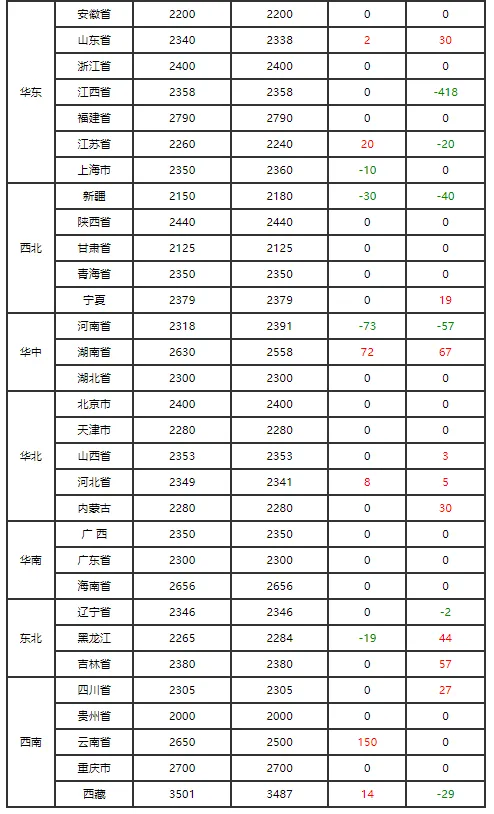 | 华东 | 安徽省 | 2200 | 2200 | 0 | 0 |
|---|---|---|---|---|---|
|  | 山东省 | 2340 | 2338 | 2 | 30 |
|  | 浙江省 | 2400 | 2400 | 0 | 0 |
|  | 江西省 | 2358 | 2358 | 0 | -418 |
|  | 福建省 | 2790 | 2790 | 0 | 0 |
|  | 江苏省 | 2260 | 2240 | 20 | -20 |
|  | 上海市 | 2350 | 2360 | -10 | 0 |
| 西北 | 新疆 | 2150 | 2180 | -30 | -40 |
|  | 陕西省 | 2440 | 2440 | 0 | 0 |
|  | 甘肃省 | 2125 | 2125 | 0 | 0 |
|  | 青海省 | 2350 | 2350 | 0 | 0 |
|  | 宁夏 | 2379 | 2379 | 0 | 19 |
| 华中 | 河南省 | 2318 | 2391 | -73 | -57 |
|  | 湖南省 | 2630 | 2558 | 72 | 67 |
|  | 湖北省 | 2300 | 2300 | 0 | 0 |
| 华北 | 北京市 | 2400 | 2400 | 0 | 0 |
|  | 天津市 | 2280 | 2280 | 0 | 0 |
|  | 山西省 | 2353 | 2353 | 0 | 3 |
|  | 河北省 | 2349 | 2341 | 8 | 5 |
|  | 内蒙古 | 2280 | 2280 | 0 | 30 |
| 华南 | 广西 | 2350 | 2350 | 0 | 0 |
|  | 广东省 | 2300 | 2300 | 0 | 0 |
|  | 海南省 | 2656 | 2656 | 0 | 0 |
| 东北 | 辽宁省 | 2346 | 2346 | 0 | -2 |
|  | 黑龙江 | 2265 | 2284 | -19 | 44 |
|  | 吉林省 | 2380 | 2380 | 0 | 57 |
| 西南 | 四川省 | 2305 | 2305 | 0 | 27 |
|  | 贵州省 | 2000 | 2000 | 0 | 0 |
|  | 云南省 | 2650 | 2500 | 150 | 0 |
|  | 重庆市 | 2700 | 2700 | 0 | 0 |
|  | 西藏 | 3501 | 3487 | 14 | -29 |